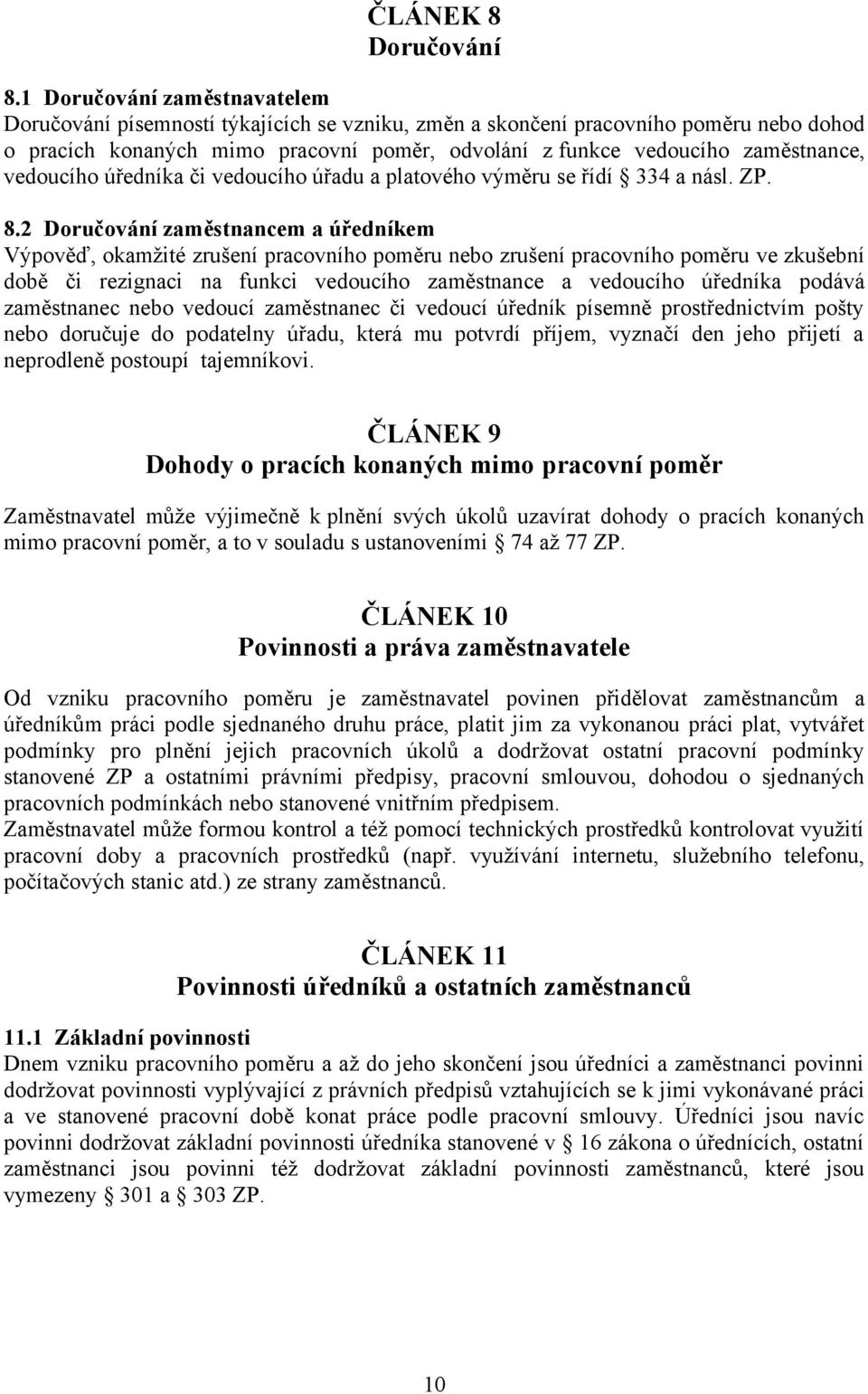 ČLÁNEK 8
Doručování

8.1 Doručování zaměstnavatelem
Doručování písemností týkajících se vzniku, změn a skončení pracovního poměru nebo dohod o pracích konaných mimo pracovní poměr, odvolání z funkce vedoucího zaměstnance, vedoucího úředníka či vedoucího úřadu a platového výměru se řídí § 334 a násl. ZP.

8.2 Doručování zaměstnancem a úředníkem
Výpověď, okamžité zrušení pracovního poměru nebo zrušení pracovního poměru ve zkušební době či rezignaci na funkci vedoucího zaměstnance a vedoucího úředníka podává zaměstnanec nebo vedoucí zaměstnanec či vedoucí úředník písemně prostřednictvím pošty nebo doručuje do podatelny úřadu, která mu potvrdí příjem, vyznačí den jeho přijetí a neprodleně postoupí tajemníkovi.

ČLÁNEK 9
Dohody o pracích konaných mimo pracovní poměr

Zaměstnavatel může výjimečně k plnění svých úkolů uzavírat dohody o pracích konaných mimo pracovní poměr, a to v souladu s ustanoveními § 74 až 77 ZP.

ČLÁNEK 10
Povinnosti a práva zaměstnavatele

Od vzniku pracovního poměru je zaměstnavatel povinen přidělovat zaměstnancům a úředníkům práci podle sjednaného druhu práce, platit jim za vykonanou práci plat, vytvářet podmínky pro plnění jejich pracovních úkolů a dodržovat ostatní pracovní podmínky stanovené ZP a ostatními právními předpisy, pracovní smlouvou, dohodou o sjednaných pracovních podmínkách nebo stanovené vnitřním předpisem.
Zaměstnavatel může formou kontrol a též pomocí technických prostředků kontrolovat využití pracovní doby a pracovních prostředků (např. využívání internetu, služebního telefonu, počítačových stanic atd.) ze strany zaměstnanců.

ČLÁNEK 11
Povinnosti úředníků a ostatních zaměstnanců

11.1 Základní povinnosti
Dnem vzniku pracovního poměru a až do jeho skončení jsou úředníci a zaměstnanci povinni dodržovat povinnosti vyplývající z právních předpisů vztahujících se k jimi vykonávané práci a ve stanovené pracovní době konat práce podle pracovní smlouvy. Úředníci jsou navíc povinni dodržovat základní povinnosti úředníka stanovené v § 16 zákona o úřednících, ostatní zaměstnanci jsou povinni též dodržovat základní povinnosti zaměstnanců, které jsou vymezeny § 301 a § 303 ZP.

10